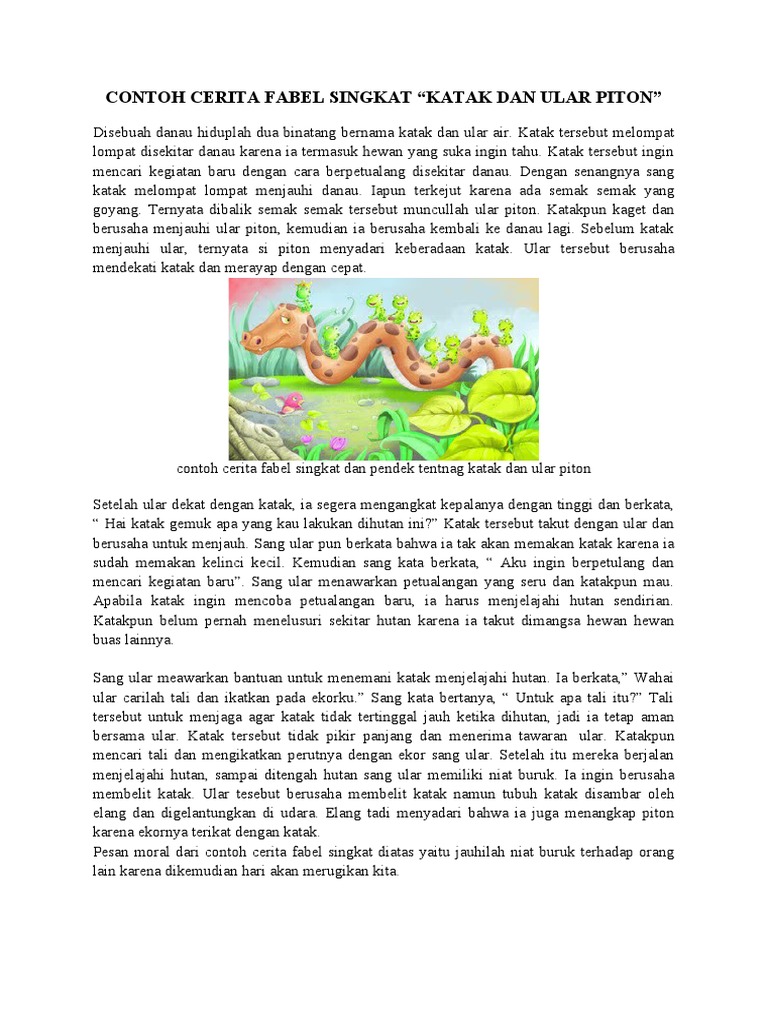 CONTOH CERITA FABEL SINGKAT “KATAK DAN ULAR PITON”

Disebuah danau hiduplah dua binatang bernama katak dan ular air. Katak tersebut melompat lompat disekitar danau karena ia termasuk hewan yang suka ingin tahu. Katak tersebut ingin mencari kegiatan baru dengan cara berpetualang disekitar danau. Dengan senangnya sang katak melompat lompat menjauhi danau. Iapun terkejut karena ada semak semak yang goyang. Ternyata dibalik semak semak tersebut muncullah ular piton. Katakpun kaget dan berusaha menjauhi ular piton, kemudian ia berusaha kembali ke danau lagi. Sebelum katak menjauhi ular, ternyata si piton menyadari keberadaan katak. Ular tersebut berusaha mendekati katak dan merayap dengan cepat.

contoh cerita fabel singkat dan pendek tentnag katak dan ular piton

Setelah ular dekat dengan katak, ia segera mengangkat kepalanya dengan tinggi dan berkata, “ Hai katak gemuk apa yang kau lakukan dihutan ini?” Katak tersebut takut dengan ular dan berusaha untuk menjauh. Sang ular pun berkata bahwa ia tak akan memakan katak karena ia sudah memakan kelinci kecil. Kemudian sang kata berkata, “ Aku ingin berpetulang dan mencari kegiatan baru”. Sang ular menawarkan petualangan yang seru dan katakpun mau. Apabila katak ingin mencoba petualangan baru, ia harus menjelajahi hutan sendirian. Katakpun belum pernah menelusuri sekitar hutan karena ia takut dimangsa hewan hewan buas lainnya.

Sang ular meawarkan bantuan untuk menemani katak menjelajahi hutan. Ia berkata,” Wahai ular carilah tali dan ikatkan pada ekorku.” Sang kata bertanya, “ Untuk apa tali itu?” Tali tersebut untuk menjaga agar katak tidak tertinggal jauh ketika dihutan, jadi ia tetap aman bersama ular. Katak tersebut tidak pikir panjang dan menerima tawaran ular. Katakpun mencari tali dan mengikatkan perutnya dengan ekor sang ular. Setelah itu mereka berjalan menjelajahi hutan, sampai ditengah hutan sang ular memiliki niat buruk. Ia ingin berusaha membelit katak. Ular tesebut berusaha membelit katak namun tubuh katak disambar oleh elang dan digelantungkan di udara. Elang tadi menyadari bahwa ia juga menangkap piton karena ekornya terikat dengan katak.
Pesan moral dari contoh cerita fabel singkat diatas yaitu jauhilah niat buruk terhadap orang lain karena dikemudian hari akan merugikan kita.